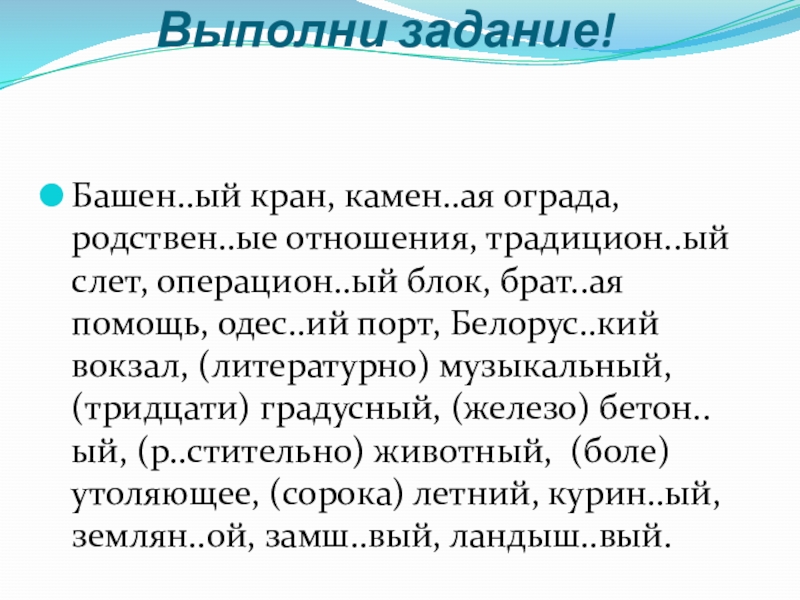 Выполни задание!

• Башен..ый кран, камен..ая ограда, родствен..ые отношения, традицион..ый слет, операцион..ый блок, брат..ая помощь, одес..ий порт, Белорус..кий вокзал, (литературно) музыкальный, (тридцати) градусный, (железо) бетон..ый, (р..стительно) животный, (боле) утоляющее, (сорока) летний, курин..ый, землян..ой, замш..вый, ландыш..вый.